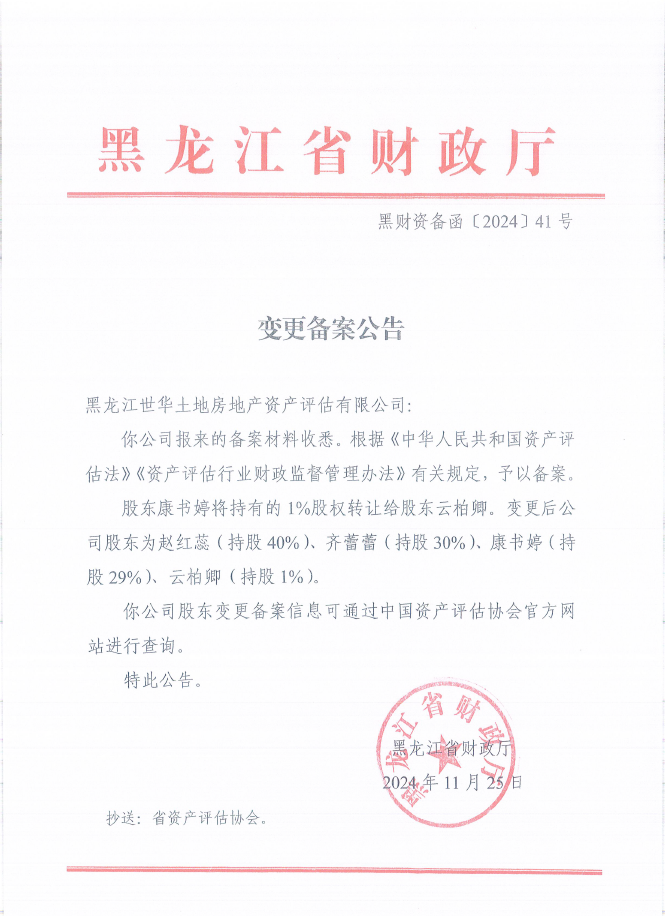 黑龙江省财政厅

黑财资备函〔2024〕41号

变更备案公告

黑龙江世华土地房地产资产评估有限公司:

你公司报来的备案材料收悉。根据《中华人民共和国资产评估法》《资产评估行业财政监督管理办法》有关规定，予以备案。

股东康书婷将持有的1%股权转让给股东云柏卿。变更后公司股东为赵红蕊（持股40%）、齐蕾蕾（持股30%）、康书婷（持股29%）、云柏卿（持股1%）。

你公司股东变更备案信息可通过中国资产评估协会官方网站进行查询。

特此公告。

黑龙江省财政厅

黑龙江省财政厅

2024年11月25日

抄送：省资产评估协会。